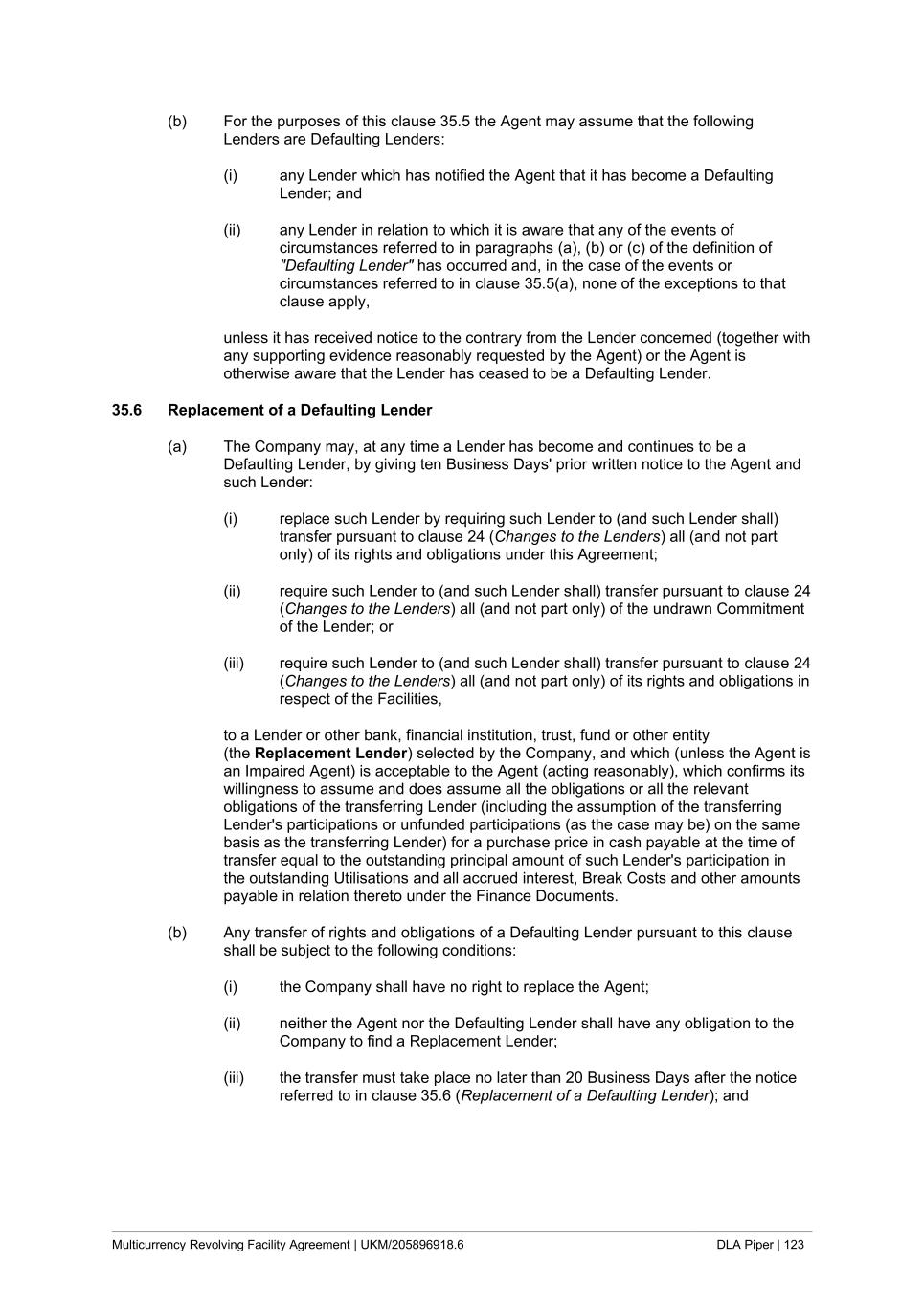 (b) For the purposes of this clause 35.5 the Agent may assume that the following Lenders are Defaulting Lenders:

(i) any Lender which has notified the Agent that it has become a Defaulting Lender; and

(ii) any Lender in relation to which it is aware that any of the events of circumstances referred to in paragraphs (a), (b) or (c) of the definition of "Defaulting Lender" has occurred and, in the case of the events or circumstances referred to in clause 35.5(a), none of the exceptions to that clause apply,

unless it has received notice to the contrary from the Lender concerned (together with any supporting evidence reasonably requested by the Agent) or the Agent is otherwise aware that the Lender has ceased to be a Defaulting Lender.

35.6 Replacement of a Defaulting Lender

(a) The Company may, at any time a Lender has become and continues to be a Defaulting Lender, by giving ten Business Days' prior written notice to the Agent and such Lender:

(i) replace such Lender by requiring such Lender to (and such Lender shall) transfer pursuant to clause 24 (Changes to the Lenders) all (and not part only) of its rights and obligations under this Agreement;

(ii) require such Lender to (and such Lender shall) transfer pursuant to clause 24 (Changes to the Lenders) all (and not part only) of the undrawn Commitment of the Lender; or

(iii) require such Lender to (and such Lender shall) transfer pursuant to clause 24 (Changes to the Lenders) all (and not part only) of its rights and obligations in respect of the Facilities,

to a Lender or other bank, financial institution, trust, fund or other entity (the Replacement Lender) selected by the Company, and which (unless the Agent is an Impaired Agent) is acceptable to the Agent (acting reasonably), which confirms its willingness to assume and does assume all the obligations or all the relevant obligations of the transferring Lender (including the assumption of the transferring Lender's participations or unfunded participations (as the case may be) on the same basis as the transferring Lender) for a purchase price in cash payable at the time of transfer equal to the outstanding principal amount of such Lender's participation in the outstanding Utilisations and all accrued interest, Break Costs and other amounts payable in relation thereto under the Finance Documents.

(b) Any transfer of rights and obligations of a Defaulting Lender pursuant to this clause shall be subject to the following conditions:

(i) the Company shall have no right to replace the Agent;

(ii) neither the Agent nor the Defaulting Lender shall have any obligation to the Company to find a Replacement Lender;

(iii) the transfer must take place no later than 20 Business Days after the notice referred to in clause 35.6 (Replacement of a Defaulting Lender); and

Multicurrency Revolving Facility Agreement | UKM/205896918.6 DLA Piper | 123